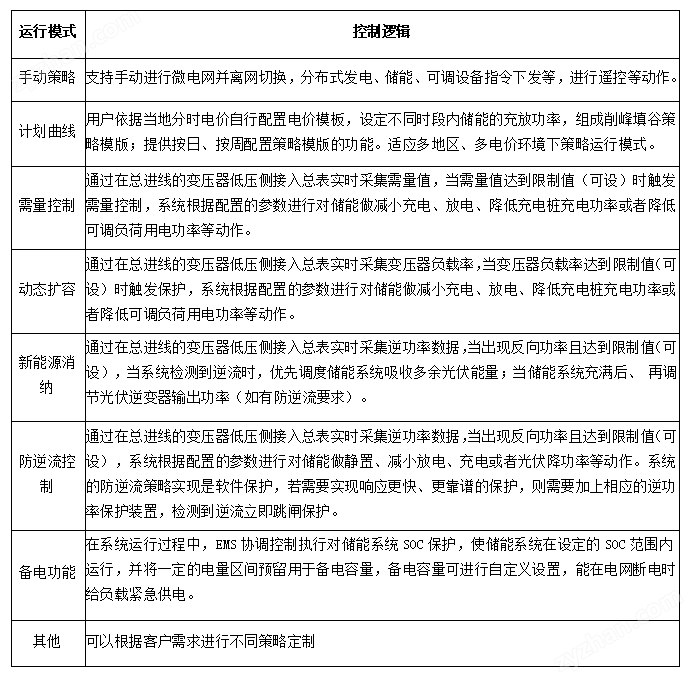 | 运行模式 | 控制逻辑 |
|---|---|
| 手动策略 | 支持手动进行微电网并离网切换，分布式发电、储能、可调设备指令下发等，进行遥控等动作。 |
| 计划曲线 | 用户依据当地分时电价自行配置电价模板，设定不同时段内储能的充放功率，组成削峰填谷策略模版；提供按日、按周配置策略模版的功能。适应多地区、多电价环境下策略运行模式。 |
| 需量控制 | 通过在总进线的变压器低压侧接入总表实时采集需量值，当需量值达到限制值（可设）时触发需量控制，系统根据配置的参数进行对储能做减小充电、放电、降低充电桩充电功率或者降低可调负荷用电功率等动作。 |
| 动态扩容 | 通过在总进线的变压器低压侧接入总表实时采集变压器负载率，当变压器负载率达到限制值（可设）时触发保护，系统根据配置的参数进行对储能做减小充电、放电、降低充电桩充电功率或者降低可调负荷用电功率等动作。 |
| 新能源消纳 | 通过在总进线的变压器低压侧接入总表实时采集逆功率数据，当出现反向功率且达到限制值（可设），当系统检测到逆流时，优先调度储能系统吸收多余光伏能量；当储能系统充满后、 再调节光伏逆变器输出功率（如有防逆流要求）。 |
| 防逆流控制 | 通过在总进线的变压器低压侧接入总表实时采集逆功率数据，当出现反向功率且达到限制值（可设），系统根据配置的参数进行对储能做静置、减小放电、充电或者光伏降功率等动作。系统的防逆流策略实现是软件保护，若需要实现响应更快、更靠谱的保护，则需要加上相应的逆功率保护装置，检测到逆流立即跳闸保护。 |
| 备电功能 | 在系统运行过程中，EMS 协调控制执行对储能系统 SOC 保护，使储能系统在设定的 SOC 范围内运行，并将一定的电量区间预留用于备电容量，备电容量可进行自定义设置，能在电网断电时给负载紧急供电。 |
| 其他 | 可以根据客户需求进行不同策略定制 |